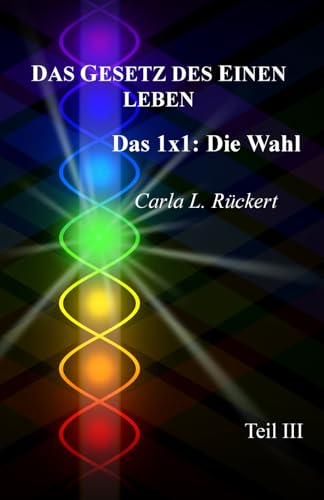 DAS GESETZ DES EINEN LEBEN

Das 1x1: Die Wahl

Carla L. Rückert

Teil III